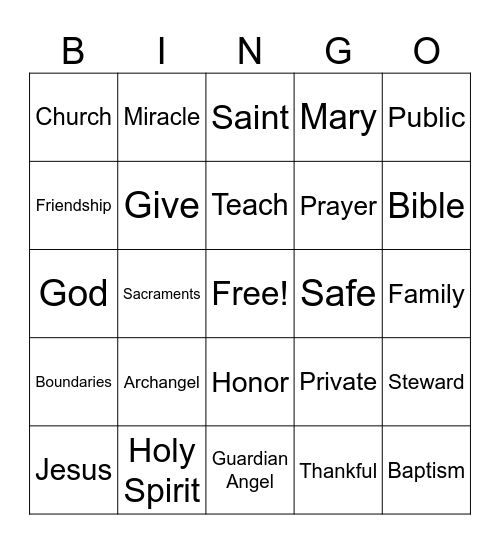 | B | I | N | G | O |
|---|---|---|---|---|
| Church | Miracle | Saint | Mary | Public |
| Friendship | Give | Teach | Prayer | Bible |
| God | Sacraments | Free! | Safe | Family |
| Boundaries | Archangel | Honor | Private | Steward |
| Jesus | Holy Spirit | Guardian Angel | Thankful | Baptism |